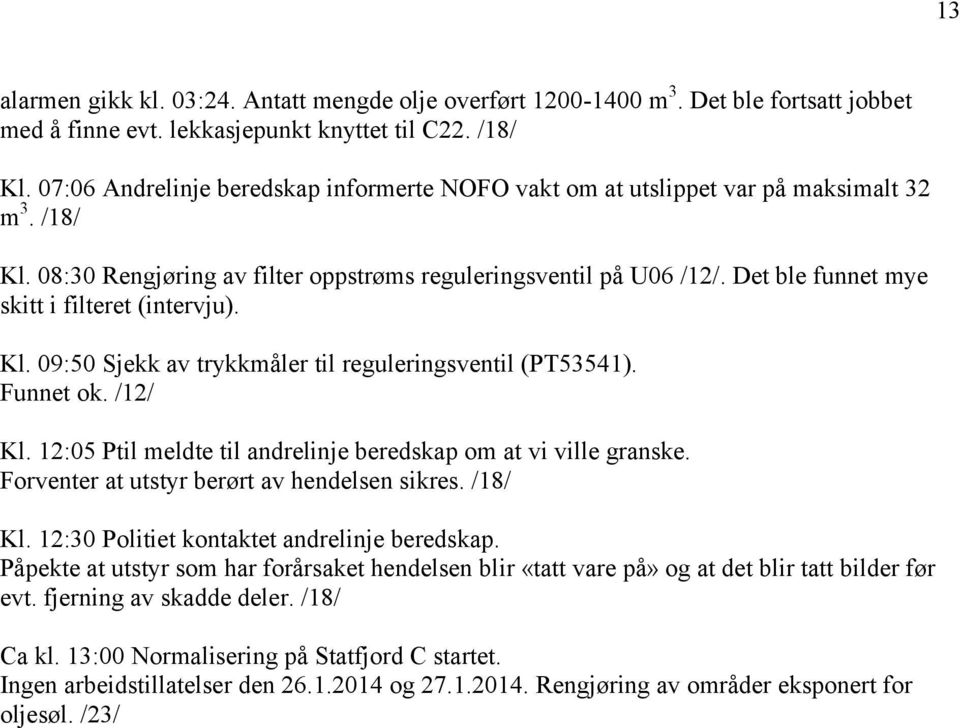 13

alarmen gikk kl. 03:24. Antatt mengde olje overført 1200-1400 $m^3$. Det ble fortsatt jobbet med å finne evt. lekkasjepunkt knyttet til C22. /18/

Kl. 07:06 Andrelinje beredskap informerte NOFO vakt om at utslippet var på maksimalt 32 $m^3$. /18/

Kl. 08:30 Rengjøring av filter oppstrøms reguleringsventil på U06 /12/. Det ble funnet mye skitt i filteret (intervju).

Kl. 09:50 Sjekk av trykkmåler til reguleringsventil (PT53541).
Funnet ok. /12/

Kl. 12:05 Ptil meldte til andrelinje beredskap om at vi ville granske.
Forventer at utstyr berørt av hendelsen sikres. /18/

Kl. 12:30 Politiet kontaktet andrelinje beredskap.
Påpekte at utstyr som har forårsaket hendelsen blir «tatt vare på» og at det blir tatt bilder før evt. fjerning av skadde deler. /18/

Ca kl. 13:00 Normalisering på Statfjord C startet.
Ingen arbeidstillatelser den 26.1.2014 og 27.1.2014. Rengjøring av områder eksponert for oljesøl. /23/